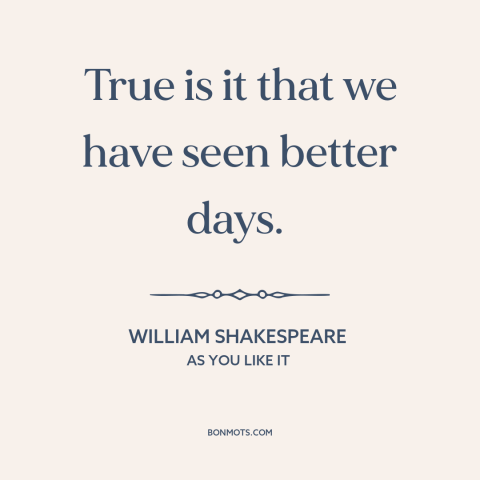 True is it that we have seen better days.

WILLIAM SHAKESPEARE
AS YOU LIKE IT

BONMOTS.COM